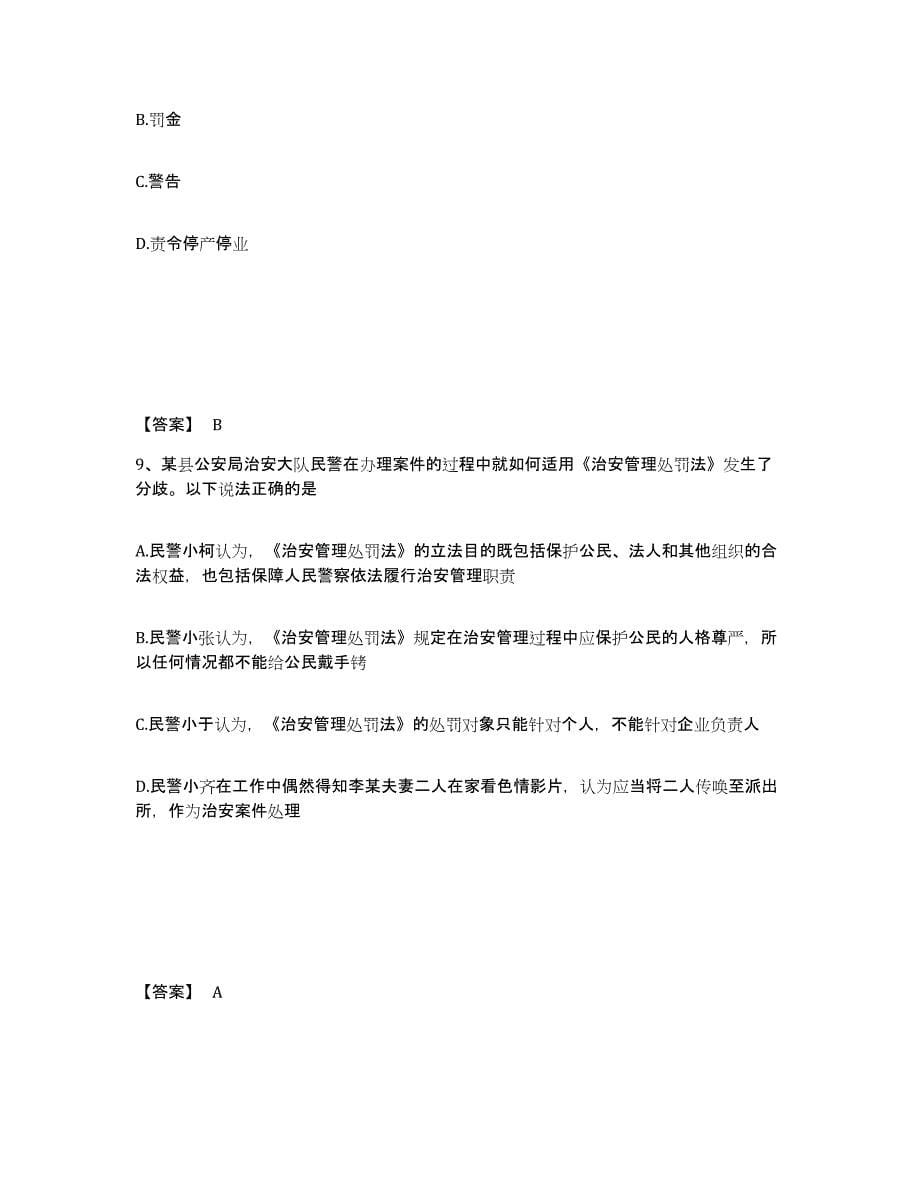 B.罚金

C.警告

D.责令停产停业

【答案】 B

9、某县公安局治安大队民警在办理案件的过程中就如何适用《治安管理处罚法》发生了分歧。以下说法正确的是

A.民警小柯认为，《治安管理处罚法》的立法目的既包括保护公民、法人和其他组织的合法权益，也包括保障人民警察依法履行治安管理职责

B.民警小张认为，《治安管理处罚法》规定在治安管理过程中应保护公民的人格尊严，所以任何情况都不能给公民戴手铐

C.民警小于认为，《治安管理处罚法》的处罚对象只能针对个人，不能针对企业负责人

D.民警小齐在工作中偶然得知李某夫妻二人在家看色情影片，认为应当将二人传唤至派出所，作为治安案件处理

【答案】 A